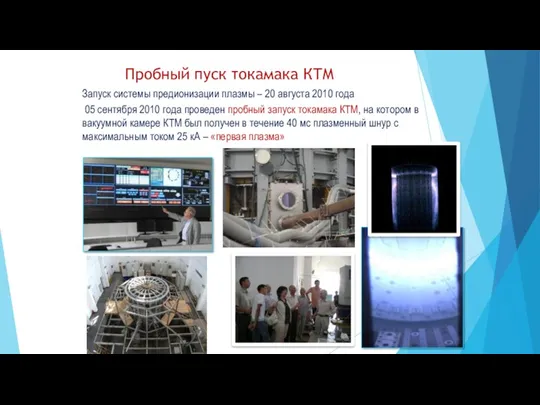 Пробный пуск токамака КТМ

Запуск системы предионизации плазмы – 20 августа 2010 года

05 сентября 2010 года проведен пробный запуск токамака КТМ, на котором в вакуумной камере КТМ был получен в течение 40 мс плазменный шнур с максимальным током 25 кА – «первая плазма»